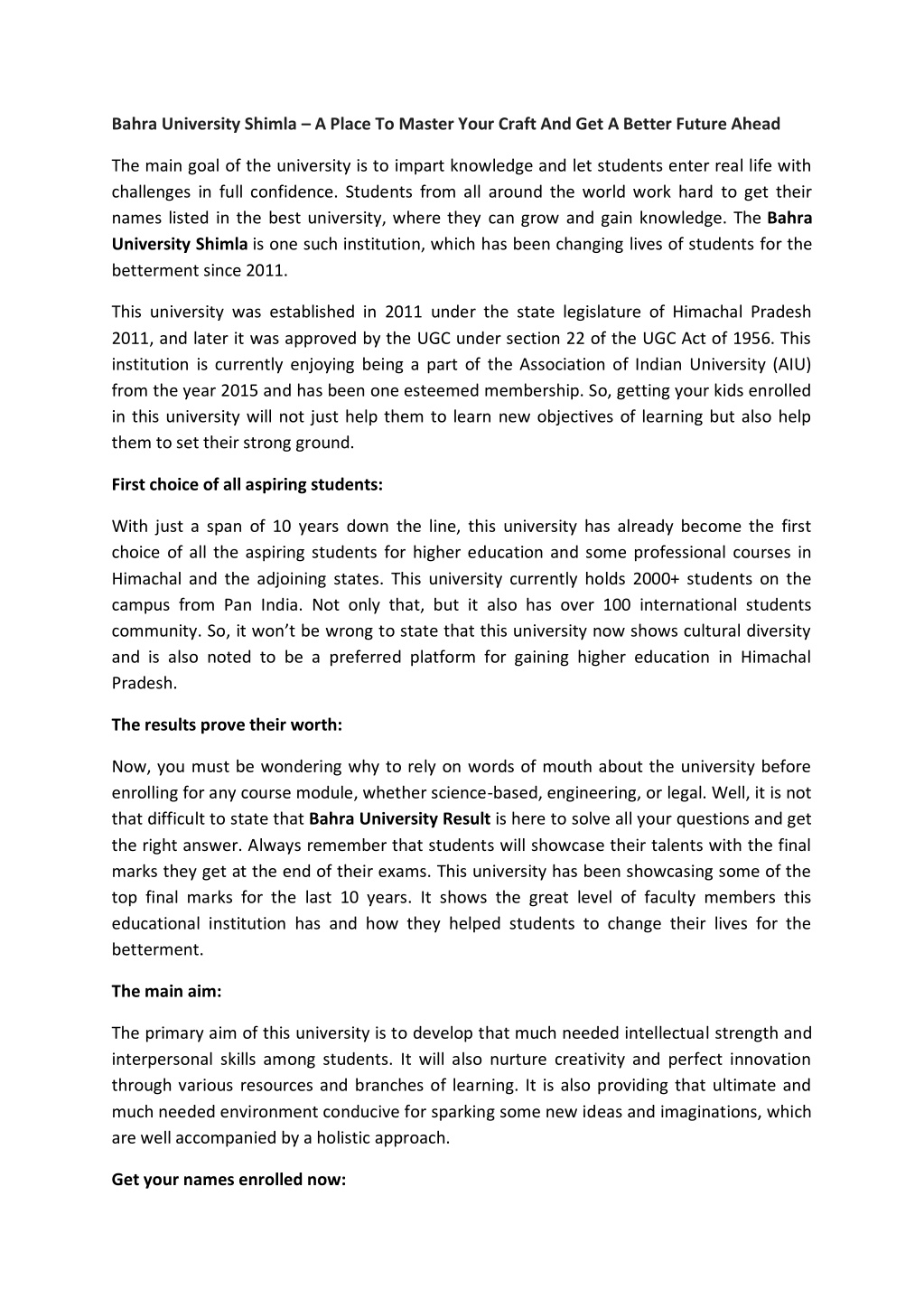 Bahra University Shimla – A Place To Master Your Craft And Get A Better Future Ahead

The main goal of the university is to impart knowledge and let students enter real life with challenges in full confidence. Students from all around the world work hard to get their names listed in the best university, where they can grow and gain knowledge. The Bahra University Shimla is one such institution, which has been changing lives of students for the betterment since 2011.

This university was established in 2011 under the state legislature of Himachal Pradesh 2011, and later it was approved by the UGC under section 22 of the UGC Act of 1956. This institution is currently enjoying being a part of the Association of Indian University (AIU) from the year 2015 and has been one esteemed membership. So, getting your kids enrolled in this university will not just help them to learn new objectives of learning but also help them to set their strong ground.

First choice of all aspiring students:

With just a span of 10 years down the line, this university has already become the first choice of all the aspiring students for higher education and some professional courses in Himachal and the adjoining states. This university currently holds 2000+ students on the campus from Pan India. Not only that, but it also has over 100 international students community. So, it won't be wrong to state that this university now shows cultural diversity and is also noted to be a preferred platform for gaining higher education in Himachal Pradesh.

The results prove their worth:

Now, you must be wondering why to rely on words of mouth about the university before enrolling for any course module, whether science-based, engineering, or legal. Well, it is not that difficult to state that Bahra University Result is here to solve all your questions and get the right answer. Always remember that students will showcase their talents with the final marks they get at the end of their exams. This university has been showcasing some of the top final marks for the last 10 years. It shows the great level of faculty members this educational institution has and how they helped students to change their lives for the betterment.

The main aim:

The primary aim of this university is to develop that much needed intellectual strength and interpersonal skills among students. It will also nurture creativity and perfect innovation through various resources and branches of learning. It is also providing that ultimate and much needed environment conducive for sparking some new ideas and imaginations, which are well accompanied by a holistic approach.

Get your names enrolled now: